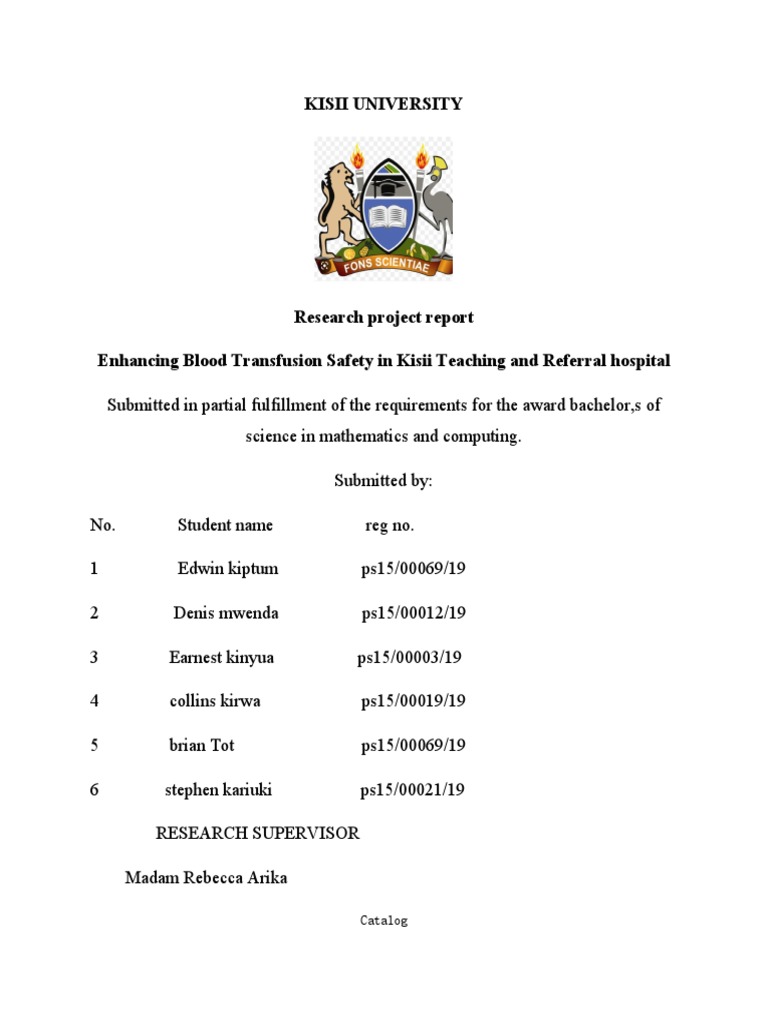 KISII UNIVERSITY

FONS SCIENTIAE

Research project report

Enhancing Blood Transfusion Safety in Kisii Teaching and Referral hospital

Submitted in partial fulfillment of the requirements for the award bachelor,s of science in mathematics and computing.

Submitted by:

| No. | Student name | reg no. |
|---|---|---|
| 1 | Edwin kiptum | ps15/00069/19 |
| 2 | Denis mwenda | ps15/00012/19 |
| 3 | Earnest kinyua | ps15/00003/19 |
| 4 | collins kirwa | ps15/00019/19 |
| 5 | brian Tot | ps15/00069/19 |
| 6 | stephen kariuki | ps15/00021/19 |

RESEARCH SUPERVISOR

Madam Rebecca Arika

Catalog